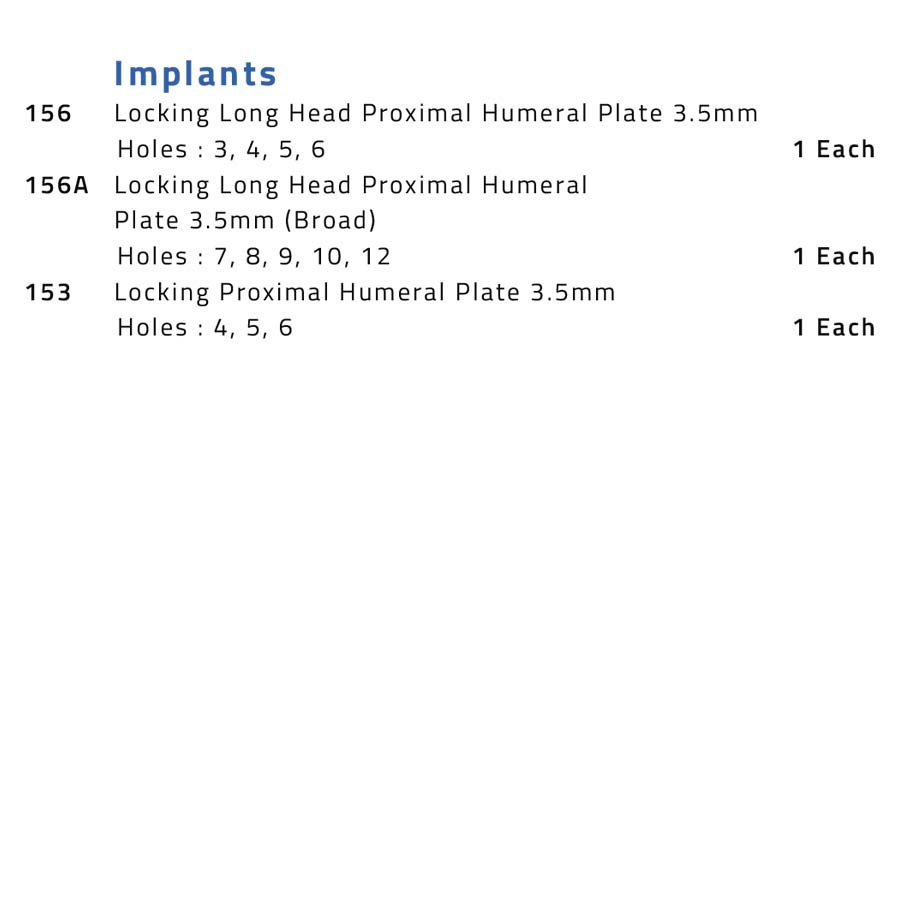 Implants

156 Locking Long Head Proximal Humeral Plate 3.5mm
Holes : 3, 4, 5, 6 1 Each

156A Locking Long Head Proximal Humeral Plate 3.5mm (Broad)
Holes : 7, 8, 9, 10, 12 1 Each

153 Locking Proximal Humeral Plate 3.5mm
Holes : 4, 5, 6 1 Each